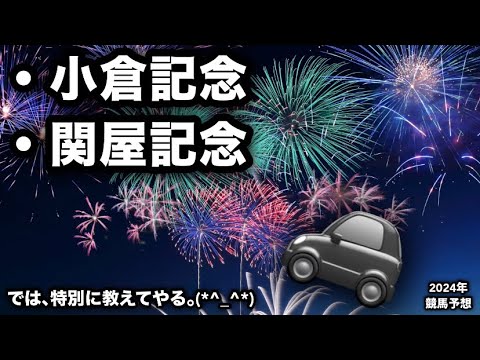 ・小倉記念
・関屋記念

では、特別に教えてやる。(*^_^*)

2024年
競馬予想